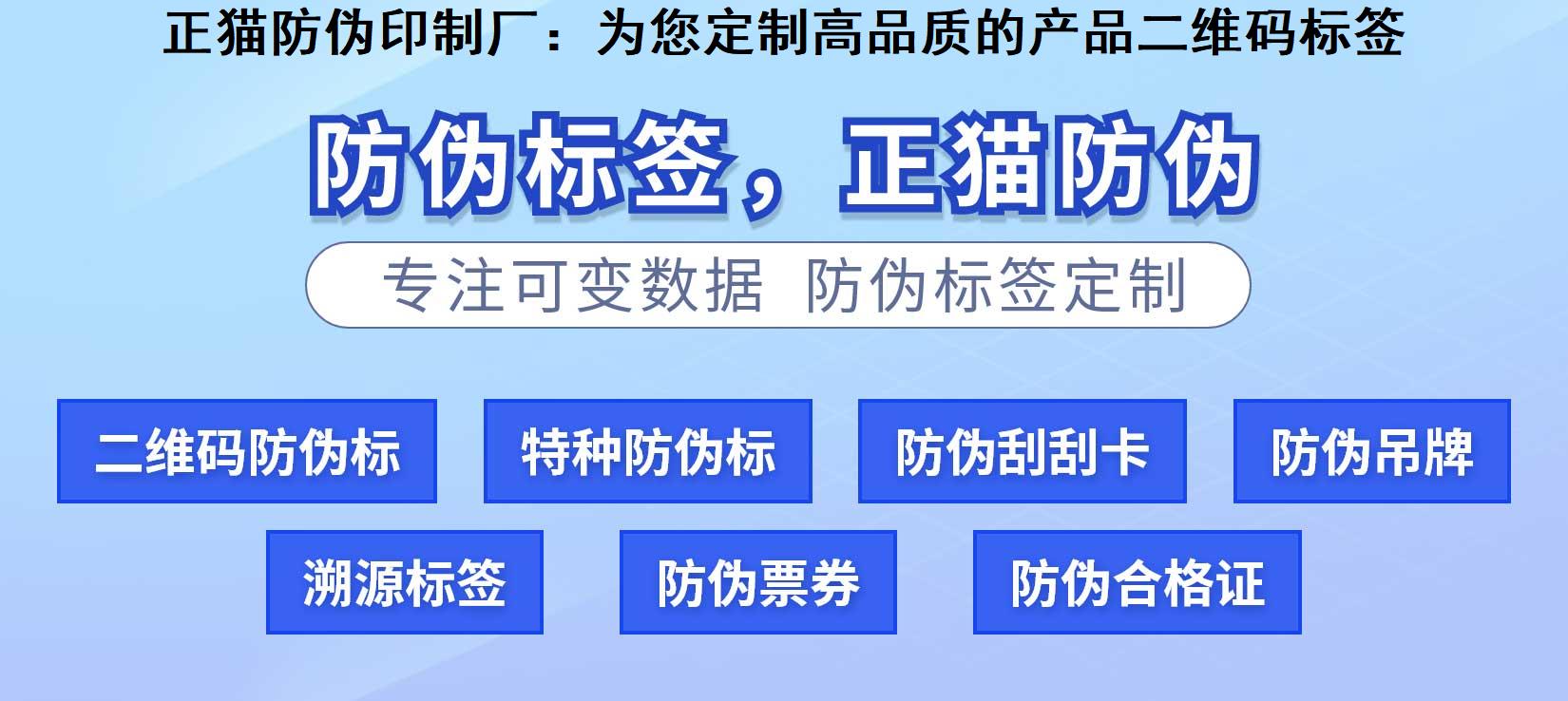 正猫防伪印制厂：为您定制高品质的产品二维码标签

防伪标签，正猫防伪

专注可变数据 防伪标签定制

二维码防伪标

特种防伪标

防伪刮刮卡

防伪吊牌

溯源标签

防伪票券

防伪合格证